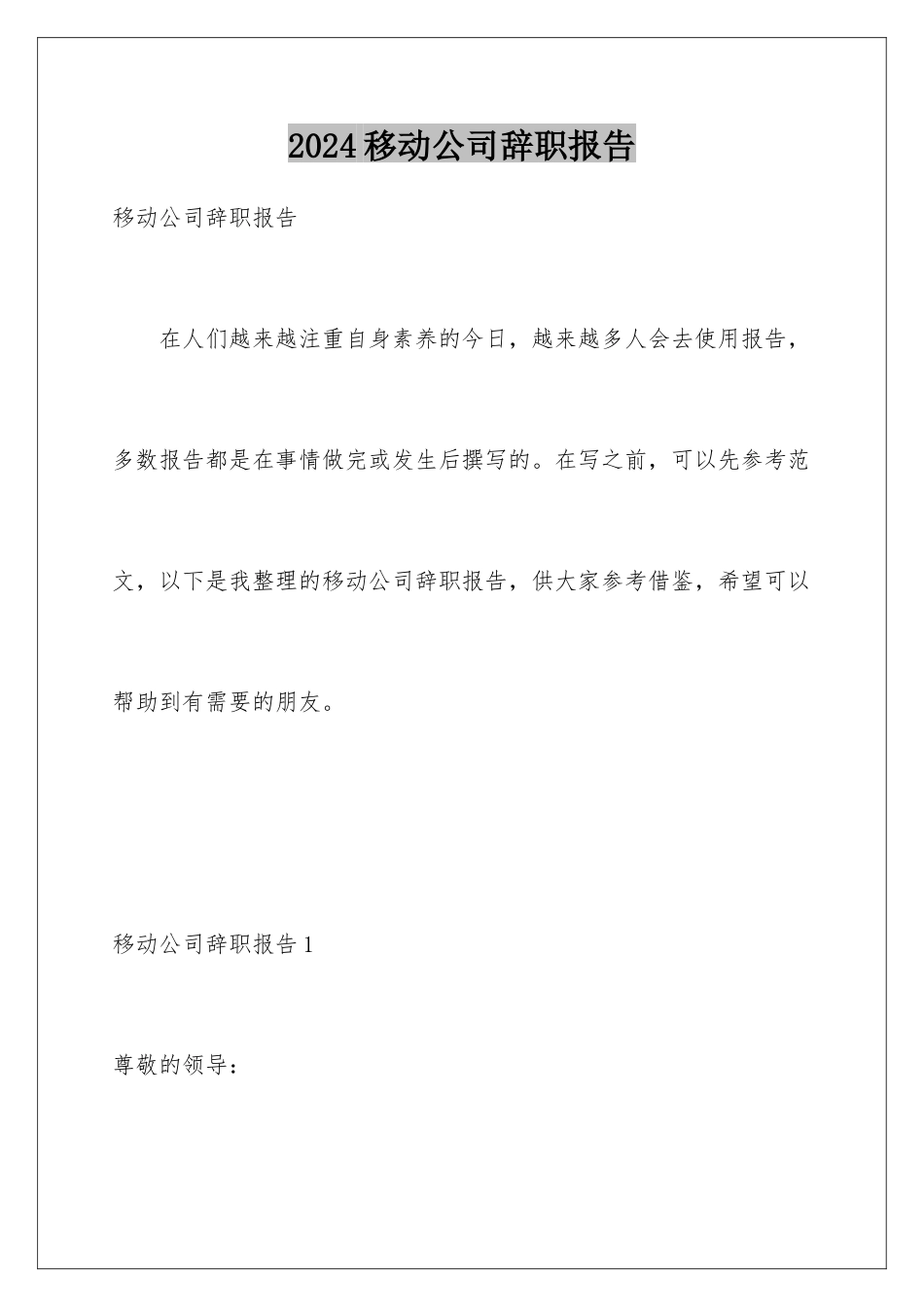 2024移动公司辞职报告

移动公司辞职报告

在人们越来越注重自身素养的今日，越来越多人会去使用报告，多数报告都是在事情做完或发生后撰写的。在写之前，可以先参考范文，以下是我整理的移动公司辞职报告，供大家参考借鉴，希望可以帮助到有需要的朋友。

移动公司辞职报告1

尊敬的领导：